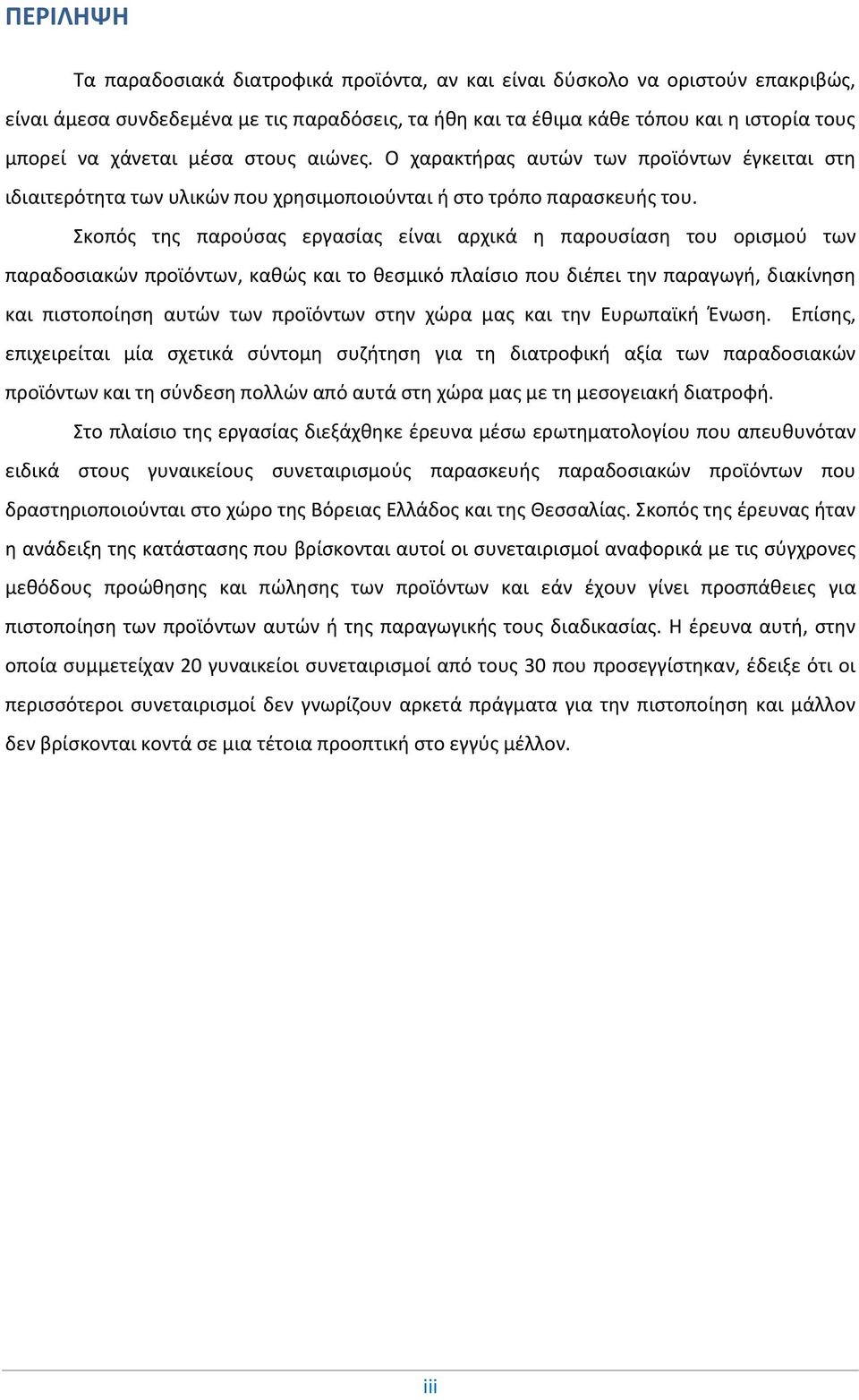 ΠΕΡΙΛΗΨΗ

Τα παραδοσιακά διατροφικά προϊόντα, αν και είναι δύσκολο να οριστούν επακριβώς, είναι άμεσα συνδεδεμένα με τις παραδόσεις, τα ήθη και τα έθιμα κάθε τόπου και η ιστορία τους μπορεί να χάνεται μέσα στους αιώνες. Ο χαρακτήρας αυτών των προϊόντων έγκειται στη ιδιαιτερότητα των υλικών που χρησιμοποιούνται ή στο τρόπο παρασκευής του.

Σκοπός της παρούσας εργασίας είναι αρχικά η παρουσίαση του ορισμού των παραδοσιακών προϊόντων, καθώς και το θεσμικό πλαίσιο που διέπει την παραγωγή, διακίνηση και πιστοποίηση αυτών των προϊόντων στην χώρα μας και την Ευρωπαϊκή Ένωση. Επίσης, επιχειρείται μία σχετικά σύντομη συζήτηση για τη διατροφική αξία των παραδοσιακών προϊόντων και τη σύνδεση πολλών από αυτά στη χώρα μας με τη μεσογειακή διατροφή.

Στο πλαίσιο της εργασίας διεξάχθηκε έρευνα μέσω ερωτηματολογίου που απευθυνόταν ειδικά στους γυναικείους συνεταιρισμούς παρασκευής παραδοσιακών προϊόντων που δραστηριοποιούνται στο χώρο της Βόρειας Ελλάδος και της Θεσσαλίας. Σκοπός της έρευνας ήταν η ανάδειξη της κατάστασης που βρίσκονται αυτοί οι συνεταιρισμοί αναφορικά με τις σύγχρονες μεθόδους προώθησης και πώλησης των προϊόντων και εάν έχουν γίνει προσπάθειες για πιστοποίηση των προϊόντων αυτών ή της παραγωγικής τους διαδικασίας. Η έρευνα αυτή, στην οποία συμμετείχαν 20 γυναικείοι συνεταιρισμοί από τους 30 που προσεγγίστηκαν, έδειξε ότι οι περισσότεροι συνεταιρισμοί δεν γνωρίζουν αρκετά πράγματα για την πιστοποίηση και μάλλον δεν βρίσκονται κοντά σε μια τέτοια προοπτική στο εγγύς μέλλον.

iii